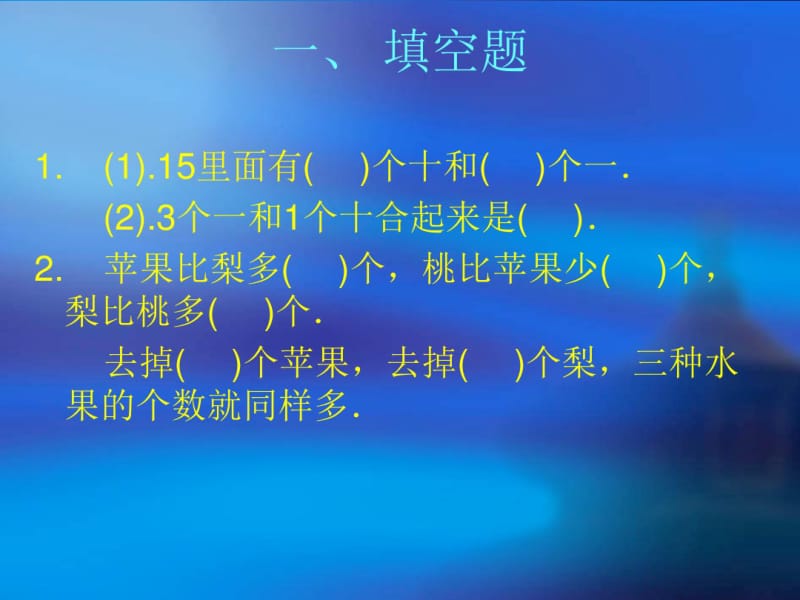 一、 填空题

1. (1).15里面有( )个十和( )个一.

(2).3个一和1个十合起来是( ).

2. 苹果比梨多( )个，桃比苹果少( )个，梨比桃多( )个.

去掉( )个苹果，去掉( )个梨，三种水果的个数就同样多.